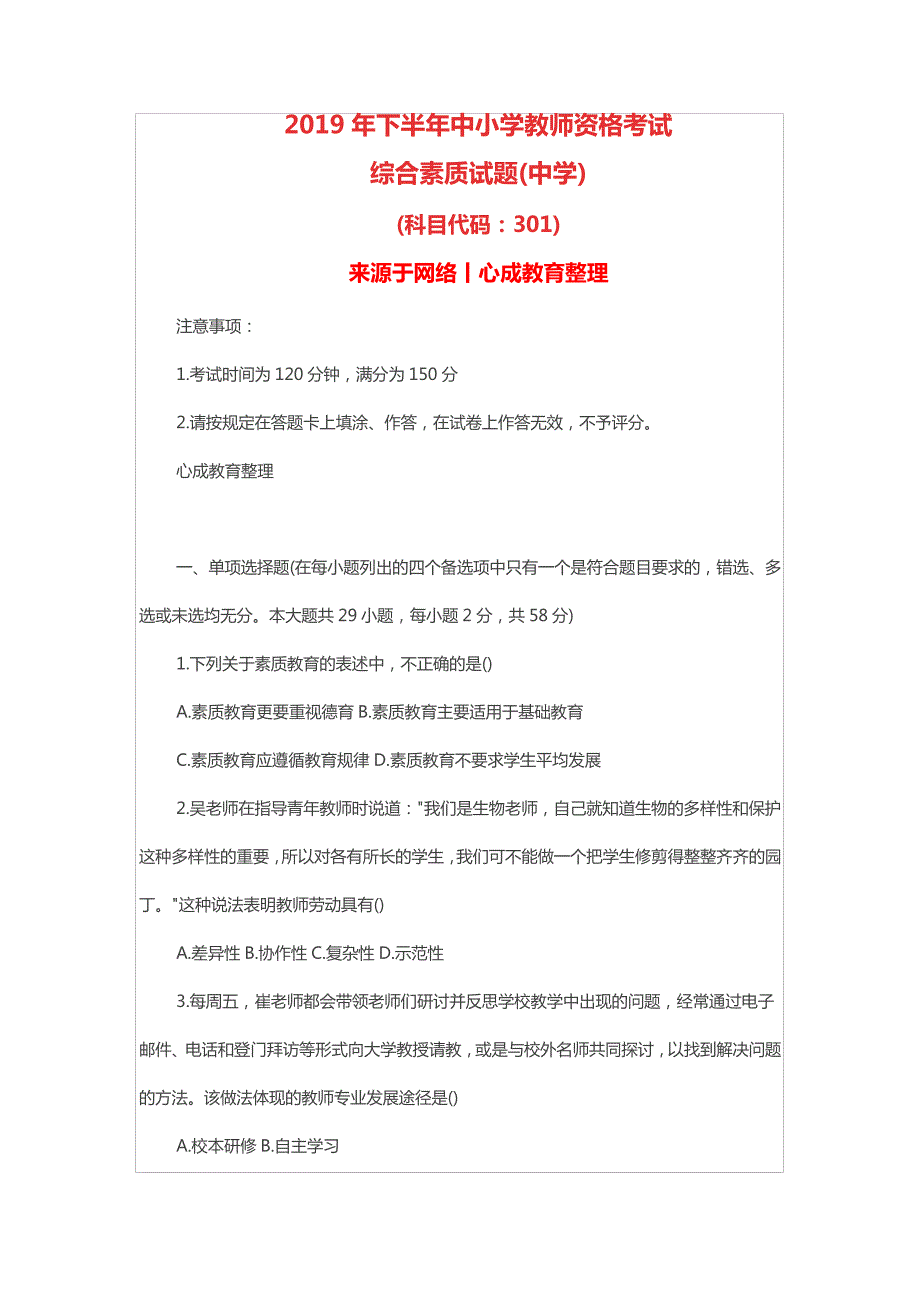 2019 年下半年中小学教师资格考试

综合素质试题(中学)

(科目代码：301)

来源于网络丨心成教育整理

注意事项：

1.考试时间为 120 分钟，满分为 150 分

2.请按规定在答题卡上填涂、作答，在试卷上作答无效，不予评分。

心成教育整理

一、单项选择题(在每小题列出的四个备选项中只有一个是符合题目要求的，错选、多选或未选均无分。本大题共 29 小题，每小题 2 分，共 58 分)

1.下列关于素质教育的表述中，不正确的是()

A.素质教育更要重视德育 B.素质教育主要适用于基础教育

C.素质教育应遵循教育规律 D.素质教育不要求学生平均发展

2.吴老师在指导青年教师时说道："我们是生物老师，自己就知道生物的多样性和保护这种多样性的重要，所以对各有所长的学生，我们可不能做一个把学生修剪得整整齐齐的园丁。"这种说法表明教师劳动具有()

A.差异性 B.协作性 C.复杂性 D.示范性

3.每周五，崔老师都会带领老师们研讨并反思学校教学中出现的问题，经常通过电子邮件、电话和登门拜访等形式向大学教授请教，或是与校外名师共同探讨，以找到解决问题的方法。该做法体现的教师专业发展途径是()

A.校本研修 B.自主学习